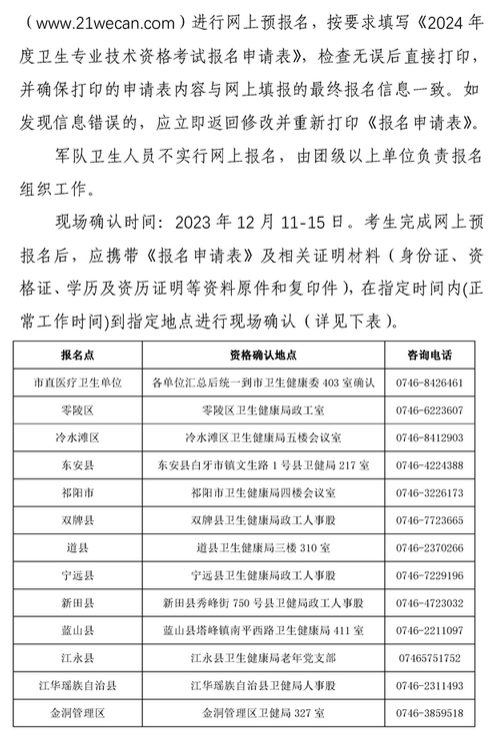 （www.21wecan.com）进行网上预报名，按要求填写《2024 年度卫生专业技术资格考试报名申请表》，检查无误后直接打印，并确保打印的申请表内容与网上填报的最终报名信息一致。如发现信息错误的，应立即返回修改并重新打印《报名申请表》。

军队卫生人员不实行网上报名，由团级以上单位负责报名组织工作。

现场确认时间：2023 年 12 月 11-15 日。考生完成网上预报名后，应携带《报名申请表》及相关证明材料（身份证、资格证、学历及资历证明等资料原件和复印件），在指定时间内(正常工作时间)到指定地点进行现场确认（详见下表）。

| 报名点 | 资格确认地点 | 咨询电话 |
|---|---|---|
| 市直医疗卫生单位 | 各单位汇总后统一到市卫生健康委 403 室确认 | 0746-8426461 |
| 零陵区 | 零陵区卫生健康局政工室 | 0746-6223607 |
| 冷水滩区 | 冷水滩区卫生健康局五楼会议室 | 0746-8412903 |
| 东安县 | 东安县白牙市镇文生路 1 号县卫健局 217 室 | 0746-4224388 |
| 祁阳市 | 祁阳市卫生健康局四楼会议室 | 0746-3226173 |
| 双牌县 | 双牌县卫生健康局政工人事股 | 0746-7723665 |
| 道县 | 道县卫生健康局三楼 310 室 | 0746-2370266 |
| 宁远县 | 宁远县卫生健康局政工人事股 | 0746-7229196 |
| 新田县 | 新田县秀峰街 750 号县卫健局政工人事股 | 0746-4723032 |
| 蓝山县 | 蓝山县塔峰镇南平西路卫生健康局 411 室 | 0746-2211097 |
| 江永县 | 江永县卫生健康局老年党支部 | 07465751752 |
| 江华瑶族自治县 | 江华瑶族自治县卫健局人事股 | 0746-2311493 |
| 金洞管理区 | 金洞管理区卫健局 327 室 | 0746-3859518 |